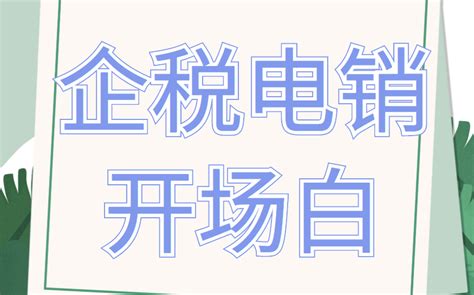 企税电销
开场白